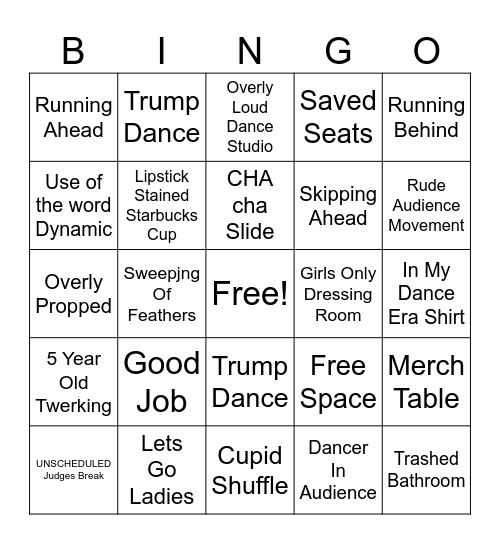 | B | I | N | G | O |
|---|---|---|---|---|
| Running Ahead | Trump Dance | Overly Loud Dance Studio | Saved Seats | Running Behind |
| Use of the word Dynamic | Lipstick Stained Starbucks Cup | CHA cha Slide | Skipping Ahead | Rude Audience Movement |
| Overly Propped | Sweepjng Of Feathers | Free! | Girls Only Dressing Room | In My Dance Era Shirt |
| 5 Year Old Twerking | Good Job | Trump Dance | Free Space | Merch Table |
| UNSCHEDULED Judges Break | Lets Go Ladies | Cupid Shuffle | Dancer In Audience | Trashed Bathroom |